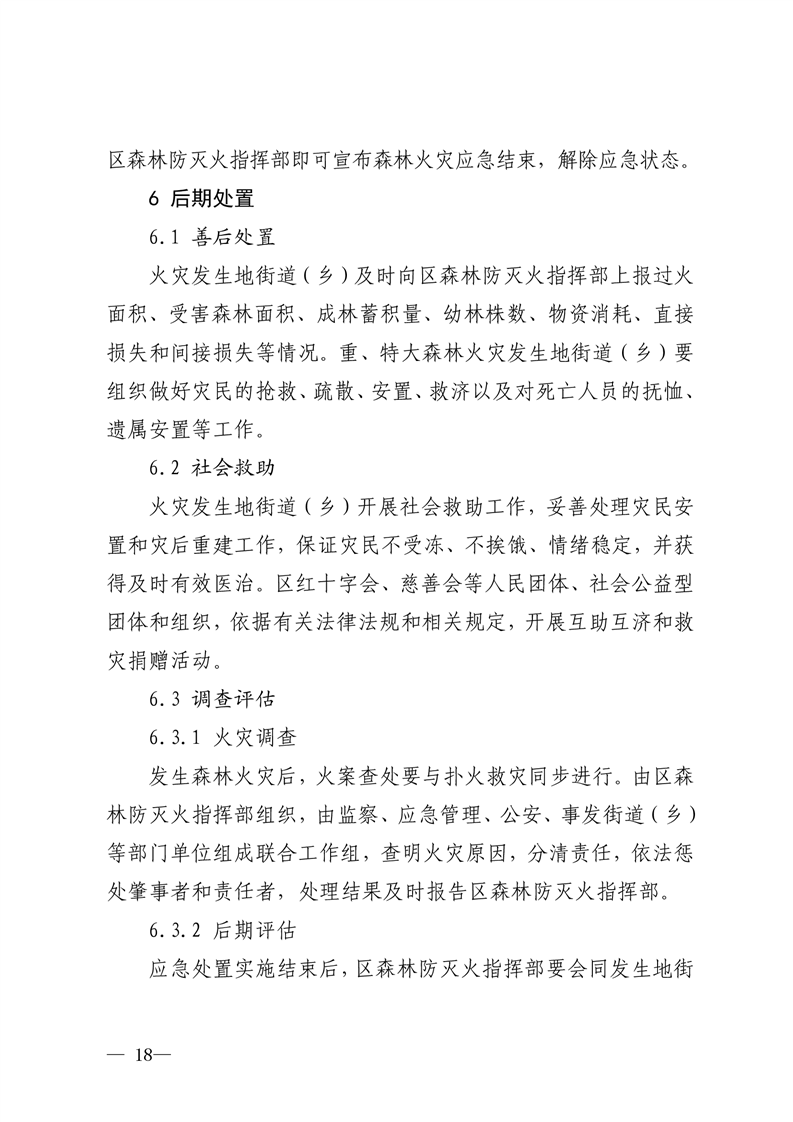 区森林防灭火指挥部即可宣布森林火灾应急结束，解除应急状态。

6 后期处置

6.1 善后处置

火灾发生地街道（乡）及时向区森林防灭火指挥部上报过火面积、受害森林面积、成林蓄积量、幼林株数、物资消耗、直接损失和间接损失等情况。重、特大森林火灾发生地街道（乡）要组织做好灾民的抢救、疏散、安置、救济以及对死亡人员的抚恤、遗属安置等工作。

6.2 社会救助

火灾发生地街道（乡）开展社会救助工作，妥善处理灾民安置和灾后重建工作，保证灾民不受冻、不挨饿、情绪稳定，并获得及时有效医治。区红十字会、慈善会等人民团体、社会公益型团体和组织，依据有关法律法规和相关规定，开展互助互济和救灾捐赠活动。

6.3 调查评估

6.3.1 火灾调查

发生森林火灾后，火案查处要与扑火救灾同步进行。由区森林防灭火指挥部组织，由监察、应急管理、公安、事发街道（乡）等部门单位组成联合工作组，查明火灾原因，分清责任，依法惩处肇事者和责任者，处理结果及时报告区森林防灭火指挥部。

6.3.2 后期评估

应急处置实施结束后，区森林防灭火指挥部要会同发生地街

— 18—